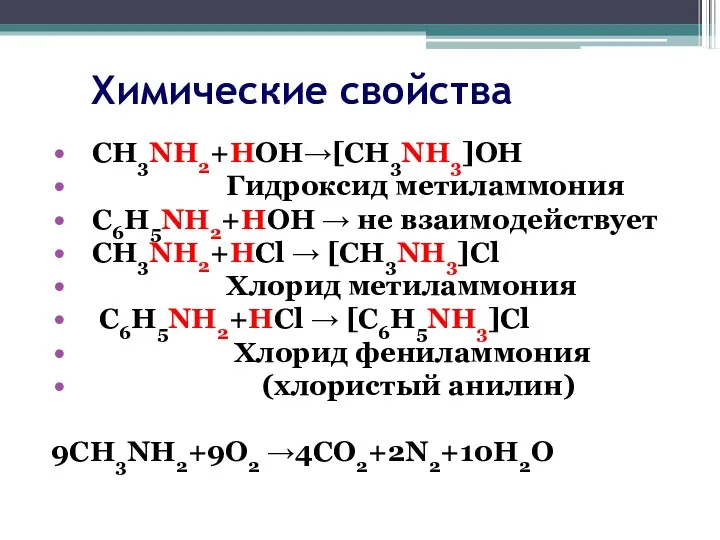 Химические свойства

• $CH_3NH_2+HOH \rightarrow [CH_3NH_3]OH$
• Гидроксид метиламмония
• $C_6H_5NH_2+HOH \rightarrow$ не взаимодействует
• $CH_3NH_2+HCl \rightarrow [CH_3NH_3]Cl$
• Хлорид метиламмония
• $C_6H_5NH_2+HCl \rightarrow [C_6H_5NH_3]Cl$
• Хлорид фениламмония
• (хлористый анилин)

$9CH_3NH_2+9O_2 \rightarrow 4CO_2+2N_2+10H_2O$